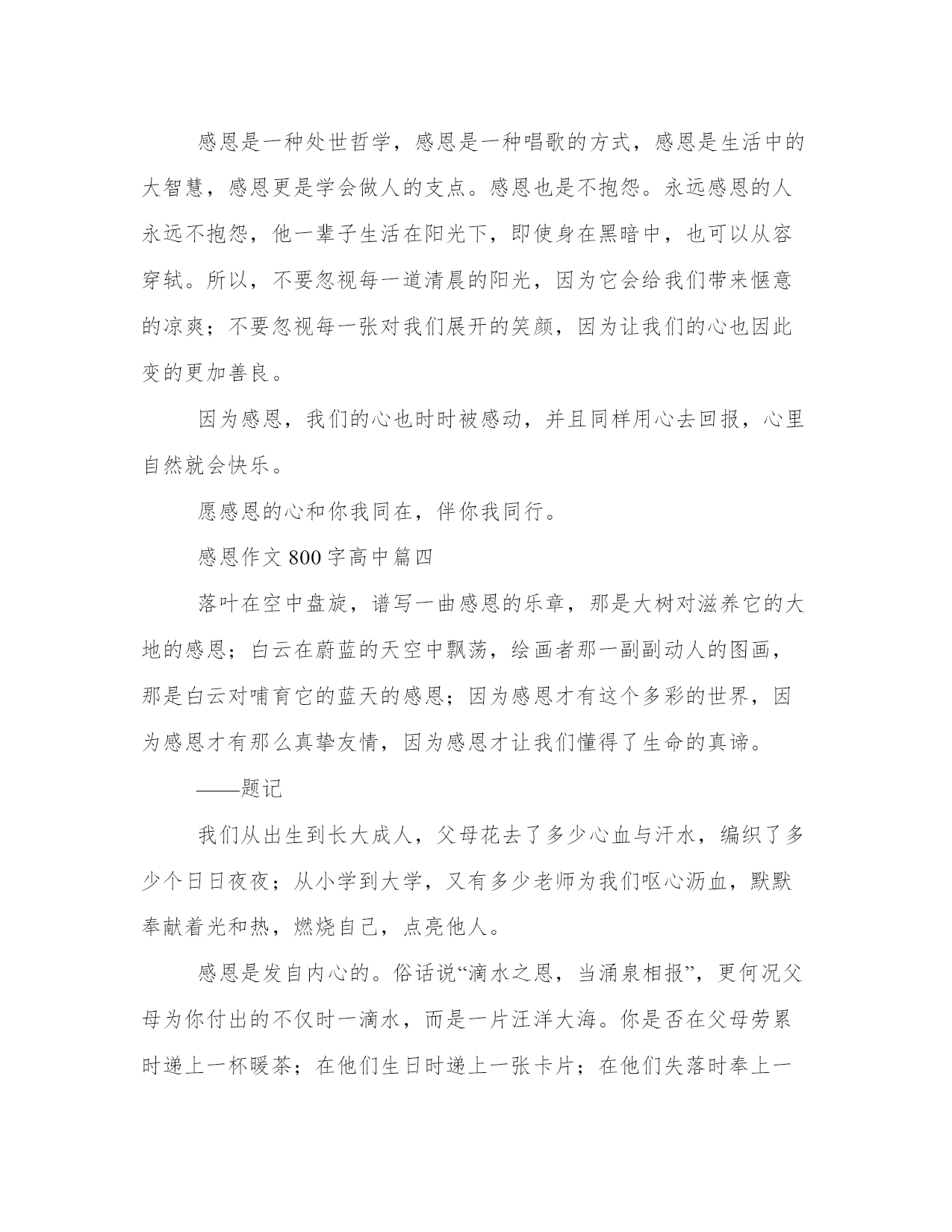 感恩是一种处世哲学，感恩是一种唱歌的方式，感恩是生活中的大智慧，感恩更是学会做人的支点。感恩也是不抱怨。永远感恩的人永远不抱怨，他一辈子生活在阳光下，即使身在黑暗中，也可以从容穿轼。所以，不要忽视每一道清晨的阳光，因为它会给我们带来惬意的凉爽；不要忽视每一张对我们展开的笑颜，因为让我们的心也因此变的更加善良。

因为感恩，我们的心也时时被感动，并且同样用心去回报，心里自然就会快乐。

愿感恩的心和你我同在，伴你我同行。

感恩作文800字高中篇四

落叶在空中盘旋，谱写一曲感恩的乐章，那是大树对滋养它的大地的感恩；白云在蔚蓝的天空中飘荡，绘画者那一副副动人的图画，那是白云对哺育它的蓝天的感恩；因为感恩才有这个多彩的世界，因为感恩才有那么真挚友情，因为感恩才让我们懂得了生命的真谛。

——题记

我们从出生到长大成人，父母花去了多少心血与汗水，编织了多少个日日夜夜；从小学到大学，又有多少老师为我们呕心沥血，默默奉献着光和热，燃烧自己，点亮他人。

感恩是发自内心的。俗话说“滴水之恩，当涌泉相报”，更何况父母为你付出的不仅时一滴水，而是一片汪洋大海。你是否在父母劳累时递上一杯暖茶；在他们生日时递上一张卡片；在他们失落时奉上一